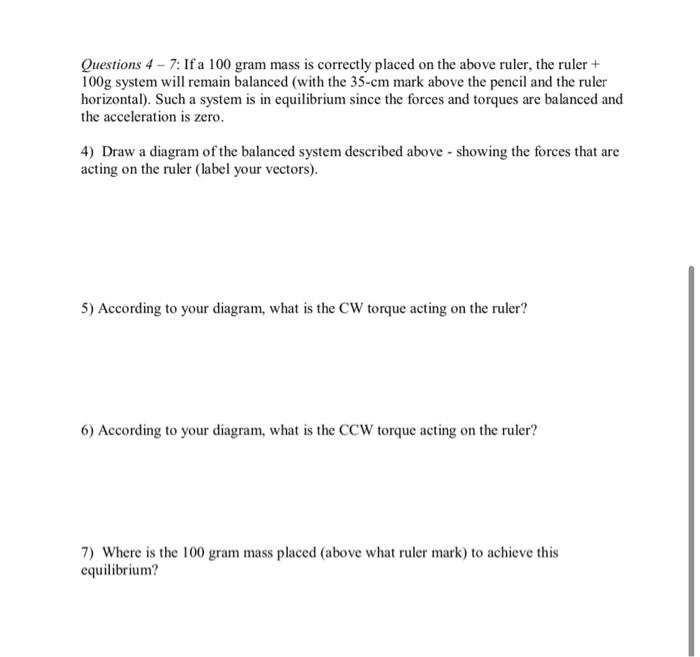 Questions 4 – 7: If a 100 gram mass is correctly placed on the above ruler, the ruler + 100g system will remain balanced (with the 35-cm mark above the pencil and the ruler horizontal). Such a system is in equilibrium since the forces and torques are balanced and the acceleration is zero.

4) Draw a diagram of the balanced system described above - showing the forces that are acting on the ruler (label your vectors).

5) According to your diagram, what is the CW torque acting on the ruler?

6) According to your diagram, what is the CCW torque acting on the ruler?

7) Where is the 100 gram mass placed (above what ruler mark) to achieve this equilibrium?